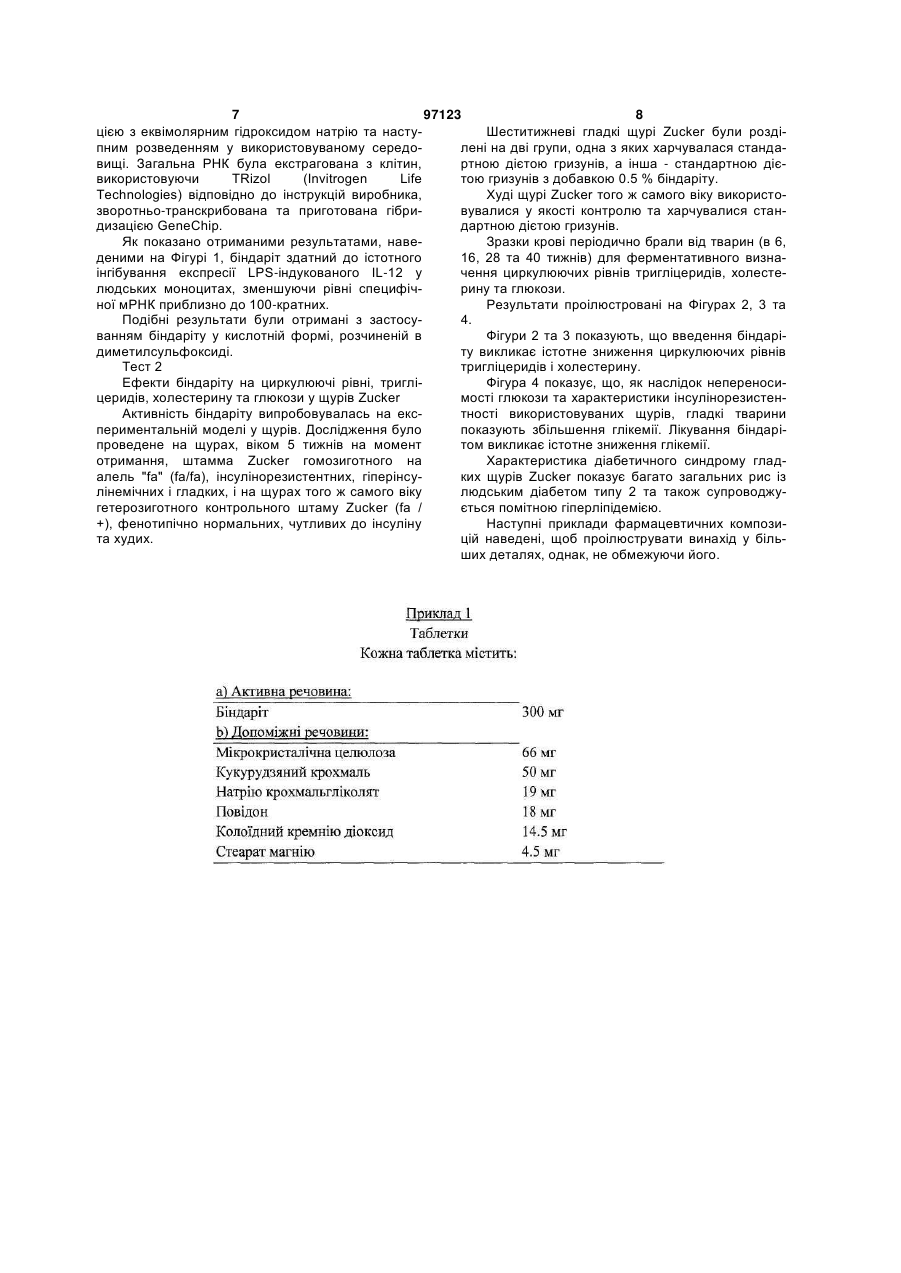 7 97123 8

цією з еквімолярним гідроксидом натрію та наступним розведенням у використовуваному середовищі. Загальна РНК була екстрагована з клітин, використовуючи TRizol (Invitrogen Life Technologies) відповідно до інструкцій виробника, зворотньо-транскрибована та приготована гібридизацією GeneChip.

Як показано отриманими результатами, наведеними на Фігурі 1, біндаріт здатний до істотного інгібування експресії LPS-індукованого IL-12 у людських моноцитах, зменшуючи рівні специфічної мРНК приблизно до 100-кратних.

Подібні результати були отримані з застосуванням біндаріту у кислотній формі, розчиненій в диметилсульфоксиді.

Тест 2

Ефекти біндаріту на циркулюючі рівні, тригліцеридів, холестерину та глюкози у щурів Zucker

Активність біндаріту випробовувалась на експериментальній моделі у щурів. Дослідження було проведене на щурах, віком 5 тижнів на момент отримання, штамма Zucker гомозиготного на алель "fa" (fa/fa), інсулінорезистентних, гіперінсулінемічних і гладких, і на щурах того ж самого віку гетерозиготного контрольного штаму Zucker (fa / +), фенотипічно нормальних, чутливих до інсуліну та худих.

Шеститижневі гладкі щурі Zucker були розділені на дві групи, одна з яких харчувалася стандартною дієтою гризунів, а інша - стандартною дієтою гризунів з добавкою 0.5 % біндаріту.

Худі щурі Zucker того ж самого віку використовувалися у якості контролю та харчувалися стандартною дієтою гризунів.

Зразки крові періодично брали від тварин (в 6, 16, 28 та 40 тижнів) для ферментативного визначення циркулюючих рівнів тригліцеридів, холестерину та глюкози.

Результати проілюстровані на Фігурах 2, 3 та 4.

Фігури 2 та 3 показують, що введення біндаріту викликає істотне зниження циркулюючих рівнів тригліцеридів і холестерину.

Фігура 4 показує, що, як наслідок непереносимості глюкози та характеристики інсулінорезистентності використовуваних щурів, гладкі тварини показують збільшення глікемії. Лікування біндарітом викликає істотне зниження глікемії.

Характеристика діабетичного синдрому гладких щурів Zucker показує багато загальних рис із людським діабетом типу 2 та також супроводжується помітною гіперліпідемією.

Наступні приклади фармацевтичних композицій наведені, щоб проілюструвати винахід у більших деталях, однак, не обмежуючи його.

Приклад 1
Таблетки
Кожна таблетка містить:

| a) Активна речовина: | |
|---|---|
| Біндаріт | 300 мг |
| b) Допоміжні речовини: | |
| Мікрокристалічна целюлоза | 66 мг |
| Кукурудзяний крохмаль | 50 мг |
| Натрію крохмальгліколят | 19 мг |
| Повідон | 18 мг |
| Колоїдний кремнію діоксид | 14.5 мг |
| Стеарат магнію | 4.5 мг |